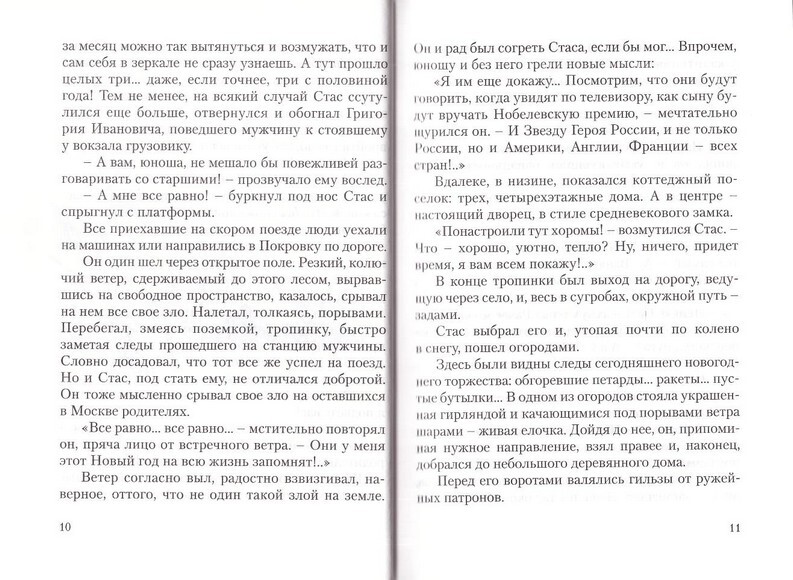 за месяц можно так вытянуться и возмужать, что и сам себя в зеркале не сразу узнаешь. А тут прошло целых три... даже, если точнее, три с половиной года! Тем не менее, на всякий случай Стас ссутулился еще больше, отвернулся и обогнал Григория Ивановича, поведшего мужчину к стоявшему у вокзала грузовику.

– А вам, юноша, не мешало бы повежливей разговаривать со старшими! – прозвучало ему вослед.

– А мне все равно! – буркнул под нос Стас и спрыгнул с платформы.

Все приехавшие на скором поезде люди уехали на машинах или направились в Покровку по дороге.

Он один шел через открытое поле. Резкий, колючий ветер, сдерживаемый до этого лесом, вырвавшись на свободное пространство, казалось, срывал на нем все свое зло. Налетал, толкаясь, порывами. Перебегал, змеясь поземкой, тропинку, быстро заметая следы прошедшего на станцию мужчины. Словно досадовал, что тот все же успел на поезд. Но и Стас, под стать ему, не отличался добротой. Он тоже мысленно срывал свое зло на оставшихся в Москве родителях.

«Все равно... все равно... – мстительно повторял он, пряча лицо от встречного ветра. – Они у меня этот Новый год на всю жизнь запомнят!..»

Ветер согласно выл, радостно взвизгивал, наверное, оттого, что не один такой злой на земле.

10

Он и рад был согреть Стаса, если бы мог... Впрочем, юношу и без него грели новые мысли:

«Я им еще докажу... Посмотрим, что они будут говорить, когда увидят по телевизору, как сыну будут вручать Нобелевскую премию, – мечтательно щурился он. – И Звезду Героя России, и не только России, но и Америки, Англии, Франции – всех стран!..»

Вдалеке, в низине, показался коттеджный поселок: трех, четырехэтажные дома. А в центре – настоящий дворец, в стиле средневекового замка.

«Понастроили тут хоромы! – возмутился Стас. – Что – хорошо, уютно, тепло? Ну, ничего, придет время, я вам всем покажу!..»

В конце тропинки был выход на дорогу, ведущую через село, и, весь в сугробах, окружной путь – задами.

Стас выбрал его и, утопая почти по колено в снегу, пошел огородами.

Здесь были видны следы сегодняшнего новогоднего торжества: обгоревшие петарды... ракеты... пустые бутылки... В одном из огородов стояла украшенная гирляндой и качающимися под порывами ветра шарами – живая елочка. Дойдя до нее, он, припоминая нужное направление, взял правее и, наконец, добрался до небольшого деревянного дома.

Перед его воротами валялись гильзы от ружейных патронов.

11